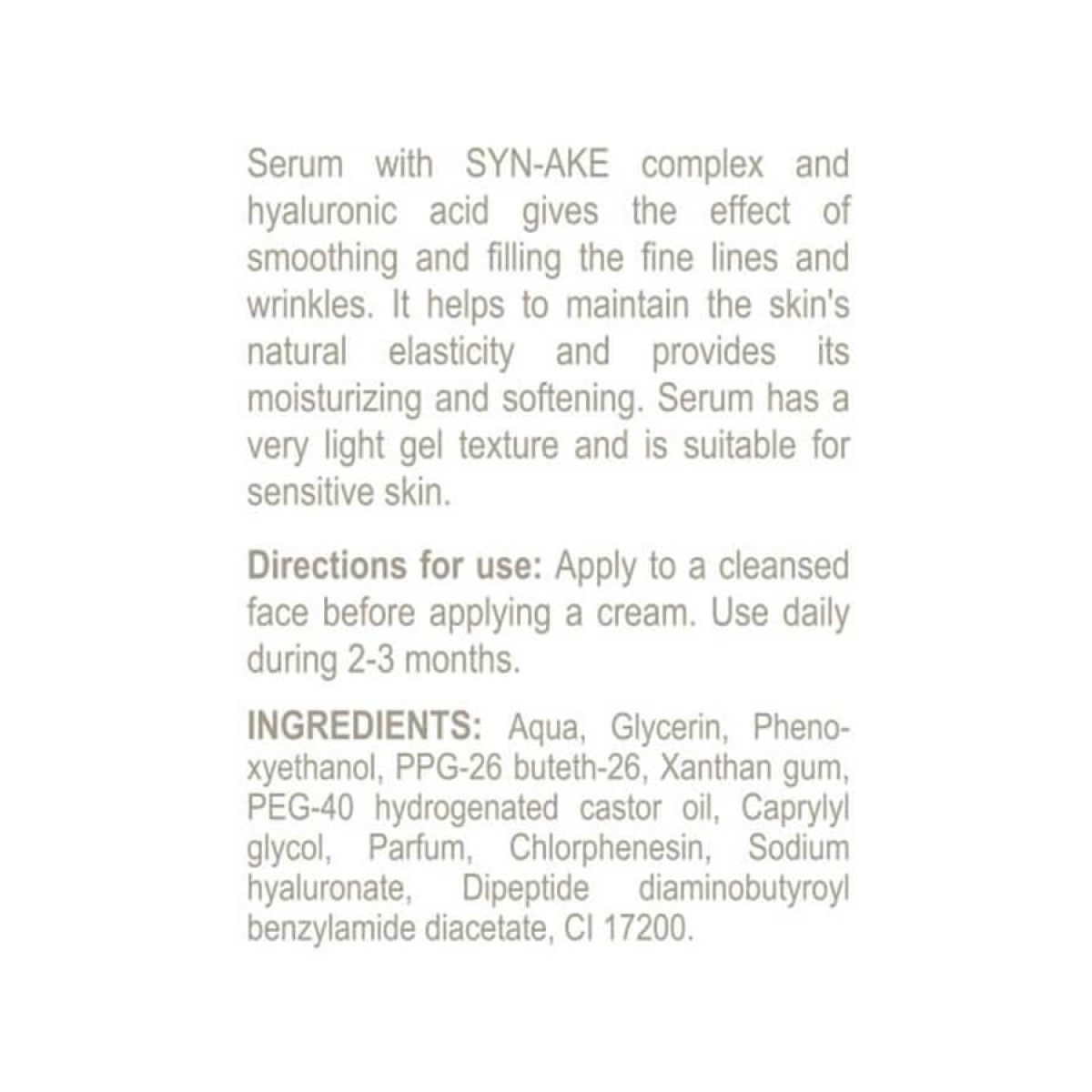 Serum with SYN-AKE complex and hyaluronic acid gives the effect of smoothing and filling the fine lines and wrinkles. It helps to maintain the skin's natural elasticity and provides its moisturizing and softening. Serum has a very light gel texture and is suitable for sensitive skin.

Directions for use: Apply to a cleansed face before applying a cream. Use daily during 2-3 months.

INGREDIENTS: Aqua, Glycerin, Phenoxyethanol, PPG-26 buteth-26, Xanthan gum, PEG-40 hydrogenated castor oil, Caprylyl glycol, Parfum, Chlorphenesin, Sodium hyaluronate, Dipeptide diaminobutyroyl benzylamide diacetate, CI 17200.